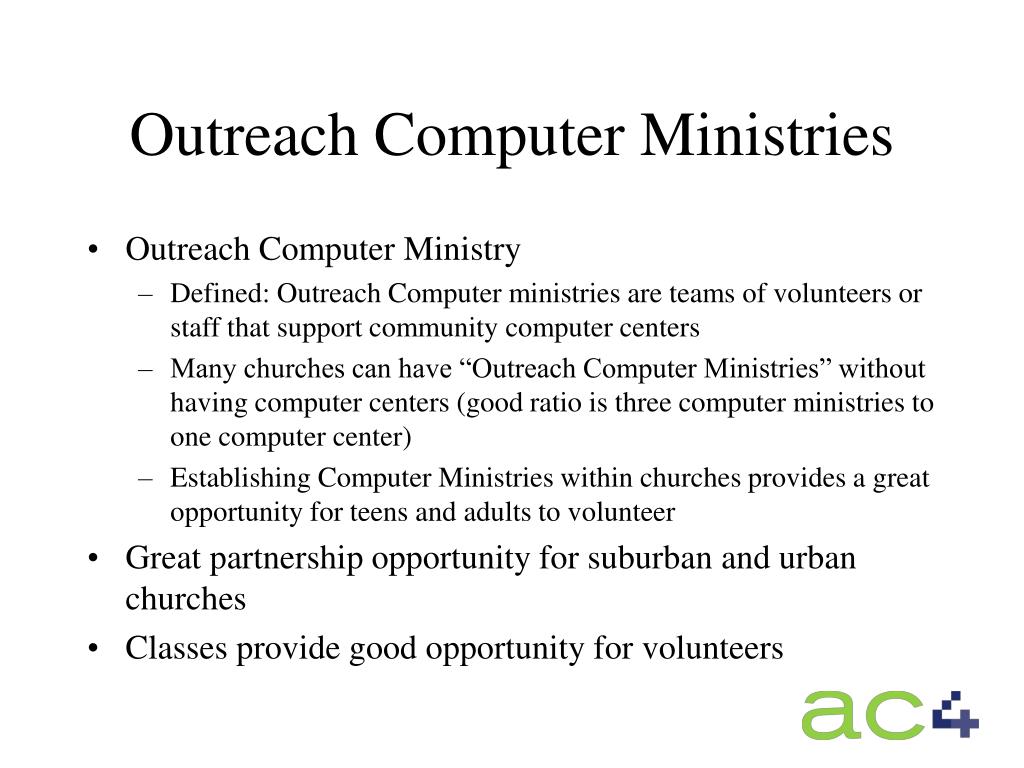 Outreach Computer Ministries

• Outreach Computer Ministry
  – Defined: Outreach Computer ministries are teams of volunteers or staff that support community computer centers
  – Many churches can have “Outreach Computer Ministries” without having computer centers (good ratio is three computer ministries to one computer center)
  – Establishing Computer Ministries within churches provides a great opportunity for teens and adults to volunteer
• Great partnership opportunity for suburban and urban churches
• Classes provide good opportunity for volunteers

ac4